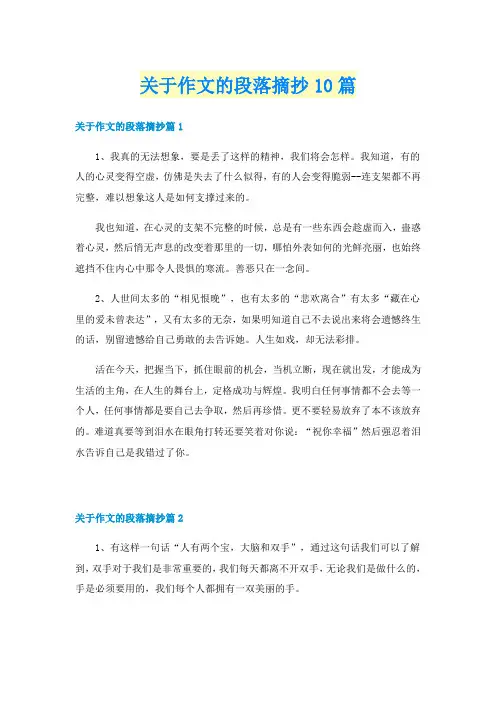 关于作文的段落摘抄10篇

关于作文的段落摘抄篇1

1、我真的无法想象，要是丢了这样的精神，我们将会怎样。我知道，有的人的心灵变得空虚，仿佛是失去了什么似得，有的人会变得脆弱--连支架都不再完整，难以想象这人是如何支撑过来的。

我也知道，在心灵的支架不完整的时候，总是有一些东西会趁虚而入，蛊惑着心灵，然后悄无声息的改变着那里的一切，哪怕外表如何的光鲜亮丽，也始终遮挡不住内心中那令人畏惧的寒流。善恶只在一念间。

2、人世间太多的“相见恨晚”，也有太多的“悲欢离合”有太多“藏在心里的爱未曾表达”，又有太多的无奈，如果明知道自己不去说出来将会遗憾终生的话，别留遗憾给自己勇敢的去告诉她。人生如戏，却无法彩排。

活在今天，把握当下，抓住眼前的机会，当机立断，现在就出发，才能成为生活的主角，在人生的舞台上，定格成功与辉煌。我明白任何事情都不会去等一个人，任何事情都是要自己去争取，然后再珍惜。更不要轻易放弃了本不该放弃的。难道真要等到泪水在眼角打转还要笑着对你说：“祝你幸福”然后强忍着泪水告诉自己是我错过了你。

关于作文的段落摘抄篇2

1、有这样一句话“人有两个宝，大脑和双手”，通过这句话我们可以了解到，双手对于我们是非常重要的，我们每天都离不开双手，无论我们是做什么的，手是必须要用的，我们每个人都拥有一双美丽的手。